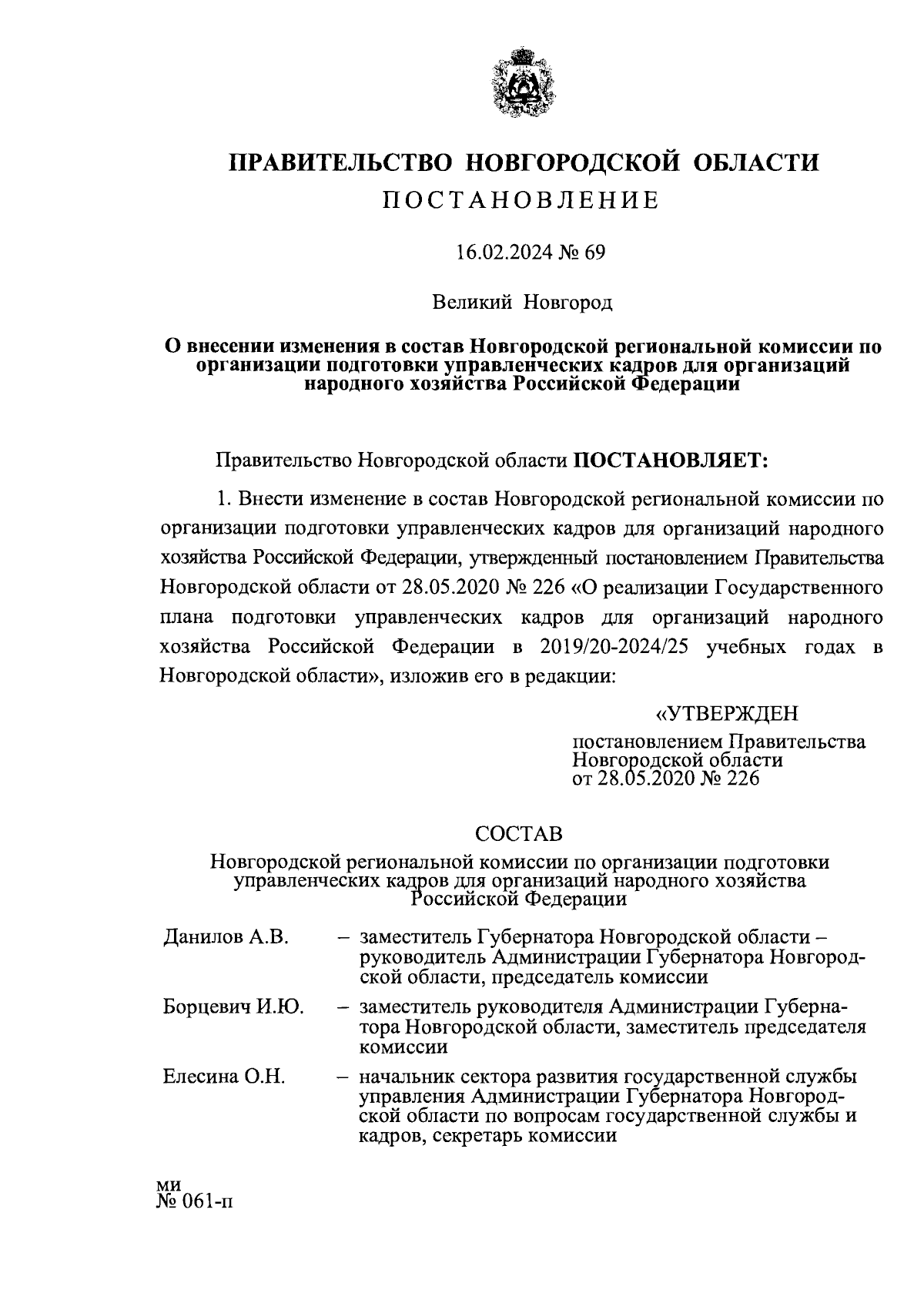 ПРАВИТЕЛЬСТВО НОВГОРОДСКОЙ ОБЛАСТИ

ПОСТАНОВЛЕНИЕ

16.02.2024 № 69

Великий Новгород

О внесении изменения в состав Новгородской региональной комиссии по организации подготовки управленческих кадров для организаций народного хозяйства Российской Федерации

Правительство Новгородской области ПОСТАНОВЛЯЕТ:

1. Внести изменение в состав Новгородской региональной комиссии по организации подготовки управленческих кадров для организаций народного хозяйства Российской Федерации, утвержденный постановлением Правительства Новгородской области от 28.05.2020 № 226 «О реализации Государственного плана подготовки управленческих кадров для организаций народного хозяйства Российской Федерации в 2019/20-2024/25 учебных годах в Новгородской области», изложив его в редакции:

«УТВЕРЖДЕН

постановлением Правительства Новгородской области от 28.05.2020 № 226

СОСТАВ

Новгородской региональной комиссии по организации подготовки управленческих кадров для организаций народного хозяйства Российской Федерации

| Данилов А.В. | – заместитель Губернатора Новгородской области – руководитель Администрации Губернатора Новгородской области, председатель комиссии |
|---|---|
| Борцевич И.Ю. | – заместитель руководителя Администрации Губернатора Новгородской области, заместитель председателя комиссии |
| Елесина О.Н. | – начальник сектора развития государственной службы управления Администрации Губернатора Новгородской области по вопросам государственной службы и кадров, секретарь комиссии |

ми
№ 061-п